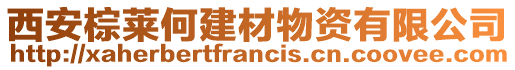 西安棕莱何建材物资有限公司
http://xaherbertfrancis.cn.coovee.com